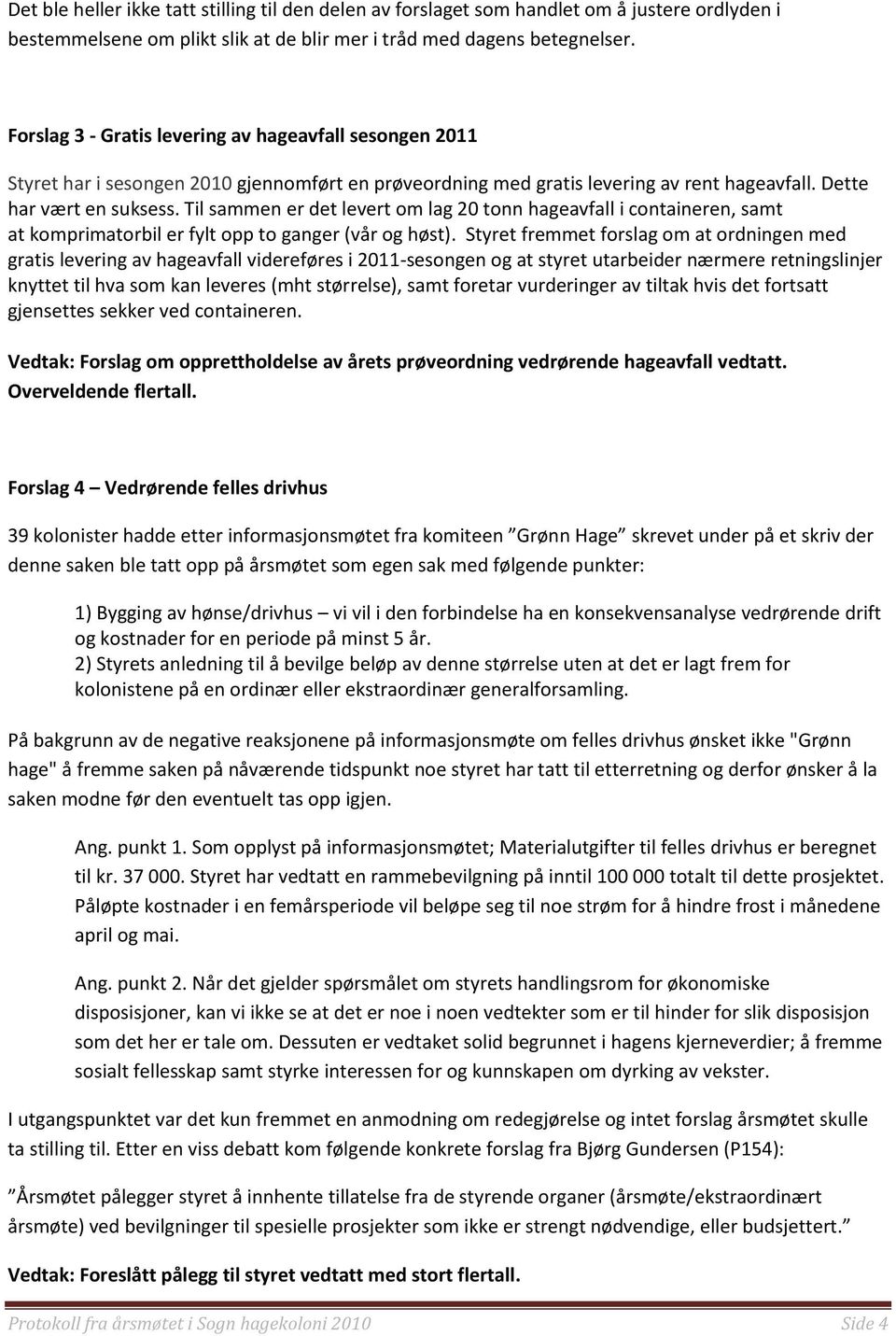 Det ble heller ikke tatt stilling til den delen av forslaget som handlet om å justere ordlyden i bestemmelsene om plikt slik at de blir mer i tråd med dagens betegnelser.

Forslag 3 - Gratis levering av hageavfall sesongen 2011

Styret har i sesongen 2010 gjennomført en prøveordning med gratis levering av rent hageavfall. Dette har vært en suksess. Til sammen er det levert om lag 20 tonn hageavfall i containeren, samt at komprimatorbil er fylt opp to ganger (vår og høst). Styret fremmet forslag om at ordningen med gratis levering av hageavfall videreføres i 2011-sesongen og at styret utarbeider nærmere retningslinjer knyttet til hva som kan leveres (mht størrelse), samt foretar vurderinger av tiltak hvis det fortsatt gjensettes sekker ved containeren.

Vedtak: Forslag om opprettholdelse av årets prøveordning vedrørende hageavfall vedtatt. Overveldende flertall.

Forslag 4 – Vedrørende felles drivhus

39 kolonister hadde etter informasjonsmøtet fra komiteen ”Grønn Hage” skrevet under på et skriv der denne saken ble tatt opp på årsmøtet som egen sak med følgende punkter:

1) Bygging av hønse/drivhus – vi vil i den forbindelse ha en konsekvensanalyse vedrørende drift og kostnader for en periode på minst 5 år.
2) Styrets anledning til å bevilge beløp av denne størrelse uten at det er lagt frem for kolonistene på en ordinær eller ekstraordinær generalforsamling.

På bakgrunn av de negative reaksjonene på informasjonsmøte om felles drivhus ønsket ikke "Grønn hage" å fremme saken på nåværende tidspunkt noe styret har tatt til etterretning og derfor ønsker å la saken modne før den eventuelt tas opp igjen.

Ang. punkt 1. Som opplyst på informasjonsmøtet; Materialutgifter til felles drivhus er beregnet til kr. 37 000. Styret har vedtatt en rammebevilgning på inntil 100 000 totalt til dette prosjektet. Påløpte kostnader i en femårsperiode vil beløpe seg til noe strøm for å hindre frost i månedene april og mai.

Ang. punkt 2. Når det gjelder spørsmålet om styrets handlingsrom for økonomiske disposisjoner, kan vi ikke se at det er noe i noen vedtekter som er til hinder for slik disposisjon som det her er tale om. Dessuten er vedtaket solid begrunnet i hagens kjerneverdier; å fremme sosialt fellesskap samt styrke interessen for og kunnskapen om dyrking av vekster.

I utgangspunktet var det kun fremmet en anmodning om redegjørelse og intet forslag årsmøtet skulle ta stilling til. Etter en viss debatt kom følgende konkrete forslag fra Bjørg Gundersen (P154):

”Årsmøtet pålegger styret å innhente tillatelse fra de styrende organer (årsmøte/ekstraordinært årsmøte) ved bevilgninger til spesielle prosjekter som ikke er strengt nødvendige, eller budsjettert.”

Vedtak: Foreslått pålegg til styret vedtatt med stort flertall.

Protokoll fra årsmøtet i Sogn hagekoloni 2010 Side 4